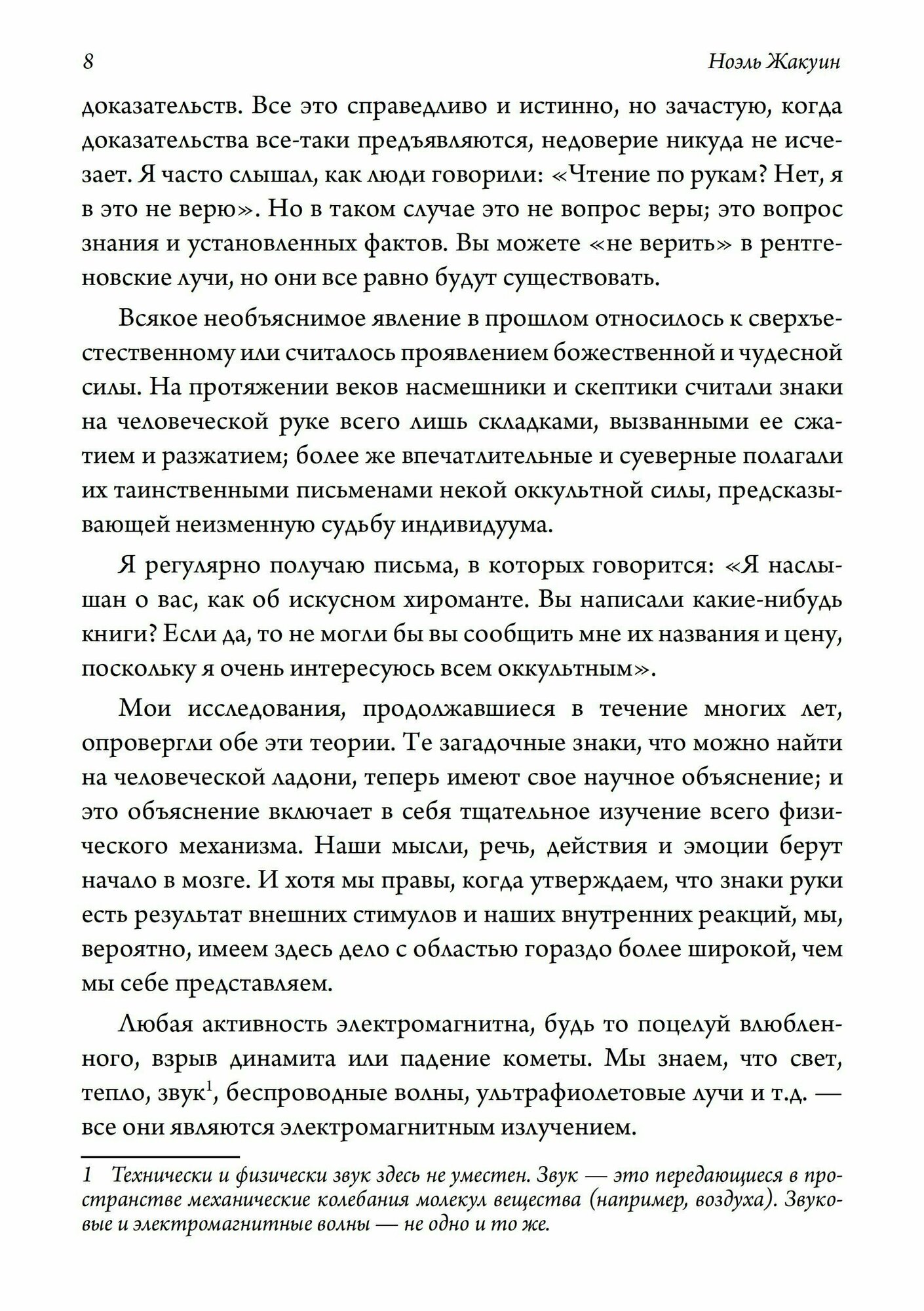 8 Ноэль Жакуин

доказательств. Все это справедливо и истинно, но зачастую, когда доказательства все-таки предъявляются, недоверие никуда не исчезает. Я часто слышал, как люди говорили: «Чтение по рукам? Нет, я в это не верю». Но в таком случае это не вопрос веры; это вопрос знания и установленных фактов. Вы можете «не верить» в рентгеновские лучи, но они все равно будут существовать.

Всякое необъяснимое явление в прошлом относилось к сверхъестественному или считалось проявлением божественной и чудесной силы. На протяжении веков насмешники и скептики считали знаки на человеческой руке всего лишь складками, вызванными ее сжатием и разжатием; более же впечатлительные и суеверные полагали их таинственными письменами некой оккультной силы, предсказывающей неизменную судьбу индивидуума.

Я регулярно получаю письма, в которых говорится: «Я наслышан о вас, как об искусном хироманте. Вы написали какие-нибудь книги? Если да, то не могли бы вы сообщить мне их названия и цену, поскольку я очень интересуюсь всем оккультным».

Мои исследования, продолжавшиеся в течение многих лет, опровергли обе эти теории. Те загадочные знаки, что можно найти на человеческой ладони, теперь имеют свое научное объяснение; и это объяснение включает в себя тщательное изучение всего физического механизма. Наши мысли, речь, действия и эмоции берут начало в мозге. И хотя мы правы, когда утверждаем, что знаки руки есть результат внешних стимулов и наших внутренних реакций, мы, вероятно, имеем здесь дело с областью гораздо более широкой, чем мы себе представляем.

Любая активность электромагнитна, будь то поцелуй влюбленного, взрыв динамита или падение кометы. Мы знаем, что свет, тепло, звук$^1$, беспроводные волны, ультрафиолетовые лучи и т.д. — все они являются электромагнитным излучением.

1 Технически и физически звук здесь не уместен. Звук — это передающиеся в пространстве механические колебания молекул вещества (например, воздуха). Звуковые и электромагнитные волны — не одно и то же.